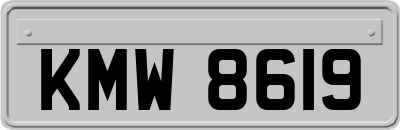 KMW 8619